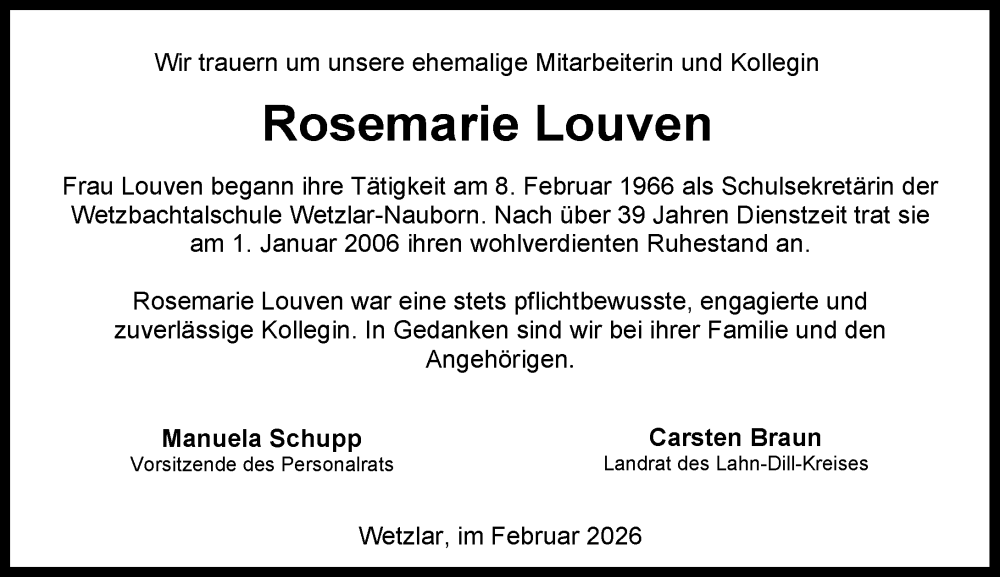 Wir trauern um unsere ehemalige Mitarbeiterin und Kollegin

Rosemarie Louven

Frau Louven begann ihre Tätigkeit am 8. Februar 1966 als Schulsekretärin der Wetzbachtalschule Wetzlar-Nauborn. Nach über 39 Jahren Dienstzeit trat sie am 1. Januar 2006 ihren wohlverdienten Ruhestand an.

Rosemarie Louven war eine stets pflichtbewusste, engagierte und zuverlässige Kollegin. In Gedanken sind wir bei ihrer Familie und den Angehörigen.

Manuela Schupp
Vorsitzende des Personalrats

Carsten Braun
Landrat des Lahn-Dill-Kreises

Wetzlar, im Februar 2026